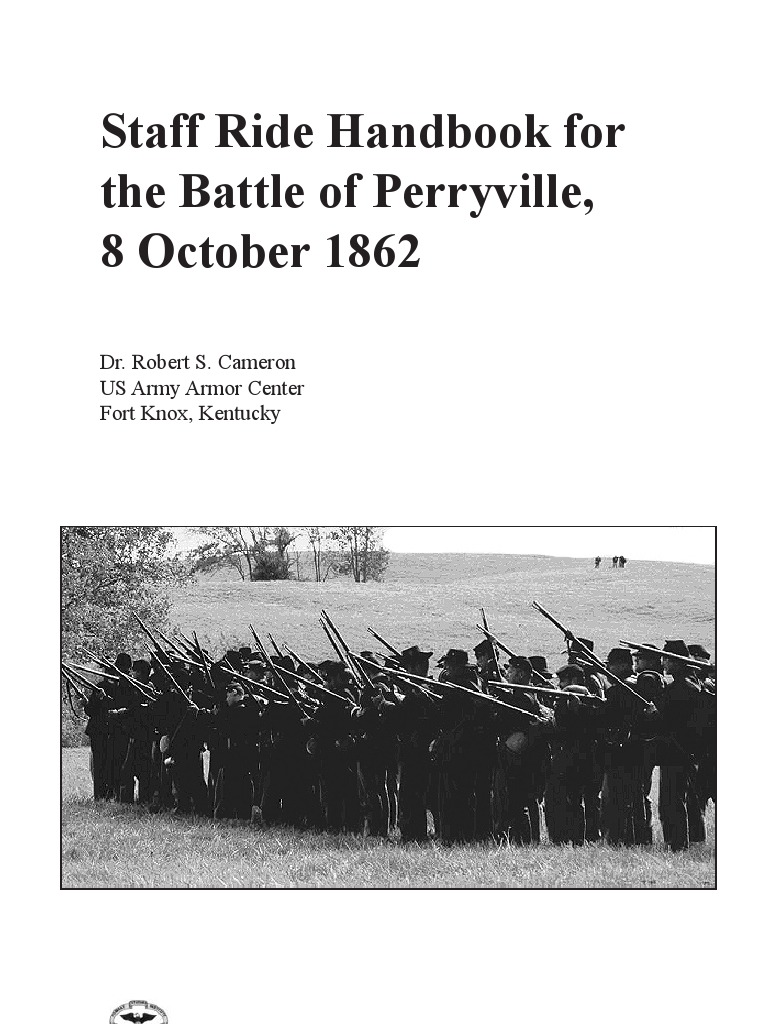 Staff Ride Handbook for the Battle of Perryville, 8 October 1862

Dr. Robert S. Cameron
US Army Armor Center
Fort Knox, Kentucky